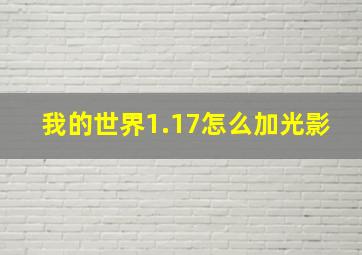 我的世界1.17怎么加光影